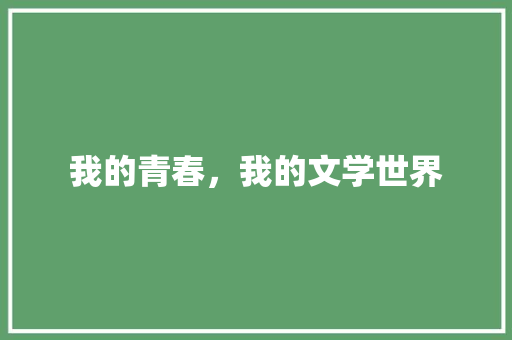 我的青春，我的文学世界